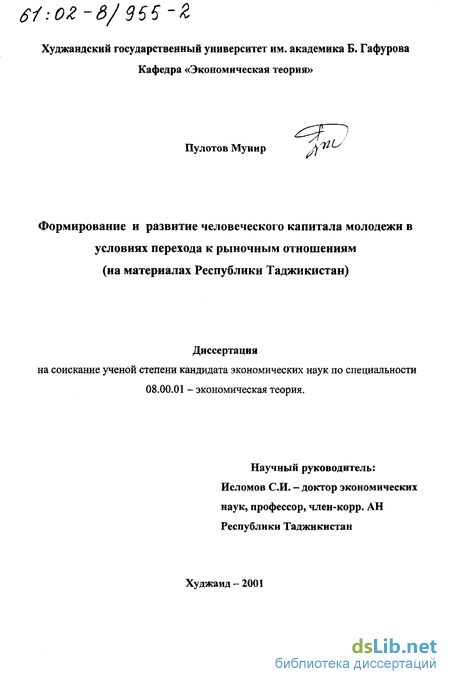 61:02-8/955-2

Худжандский государственный университет им. академика Б. Гафурова
Кафедра «Экономическая теория»

Пулотов Мунир

Формирование и развитие человеческого капитала молодежи в условиях перехода к рыночным отношениям
(на материалах Республики Таджикистан)

Диссертация
на соискание ученой степени кандидата экономических наук по специальности 08.00.01 – экономическая теория.

Научный руководитель:
Исломов С.И. – доктор экономических наук, профессор, член-корр. АН Республики Таджикистан

Худжанд – 2001

dsLib.net
библиотека диссертаций